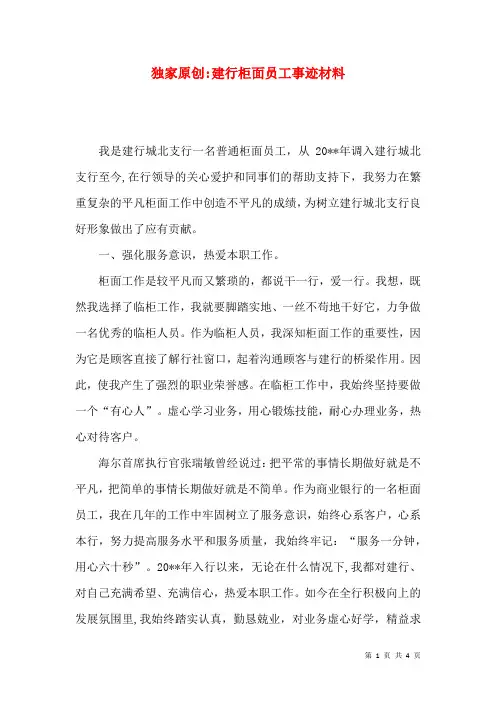 独家原创:建行柜面员工事迹材料

我是建行城北支行一名普通柜面员工，从 20**年调入建行城北支行至今,在行领导的关心爱护和同事们的帮助支持下，我努力在繁重复杂的平凡柜面工作中创造不平凡的成绩，为树立建行城北支行良好形象做出了应有贡献。

一、强化服务意识，热爱本职工作。

柜面工作是较平凡而又繁琐的，都说干一行，爱一行。我想，既然我选择了临柜工作，我就要脚踏实地、一丝不苟地干好它，力争做一名优秀的临柜人员。作为临柜人员，我深知柜面工作的重要性，因为它是顾客直接了解行社窗口，起着沟通顾客与建行的桥梁作用。因此，使我产生了强烈的职业荣誉感。在临柜工作中，我始终坚持要做一个“有心人”。虚心学习业务，用心锻炼技能，耐心办理业务，热心对待客户。

海尔首席执行官张瑞敏曾经说过：把平常的事情长期做好就是不平凡，把简单的事情长期做好就是不简单。作为商业银行的一名柜面员工，我在几年的工作中牢固树立了服务意识，始终心系客户，心系本行，努力提高服务水平和服务质量，我始终牢记：“服务一分钟，用心六十秒”。20**年入行以来，无论在什么情况下，我都对建行、对自己充满希望、充满信心，热爱本职工作。如今在全行积极向上的发展氛围里，我始终踏实认真，勤恳兢业，对业务虚心好学，精益求

第 1 页 共 4 页